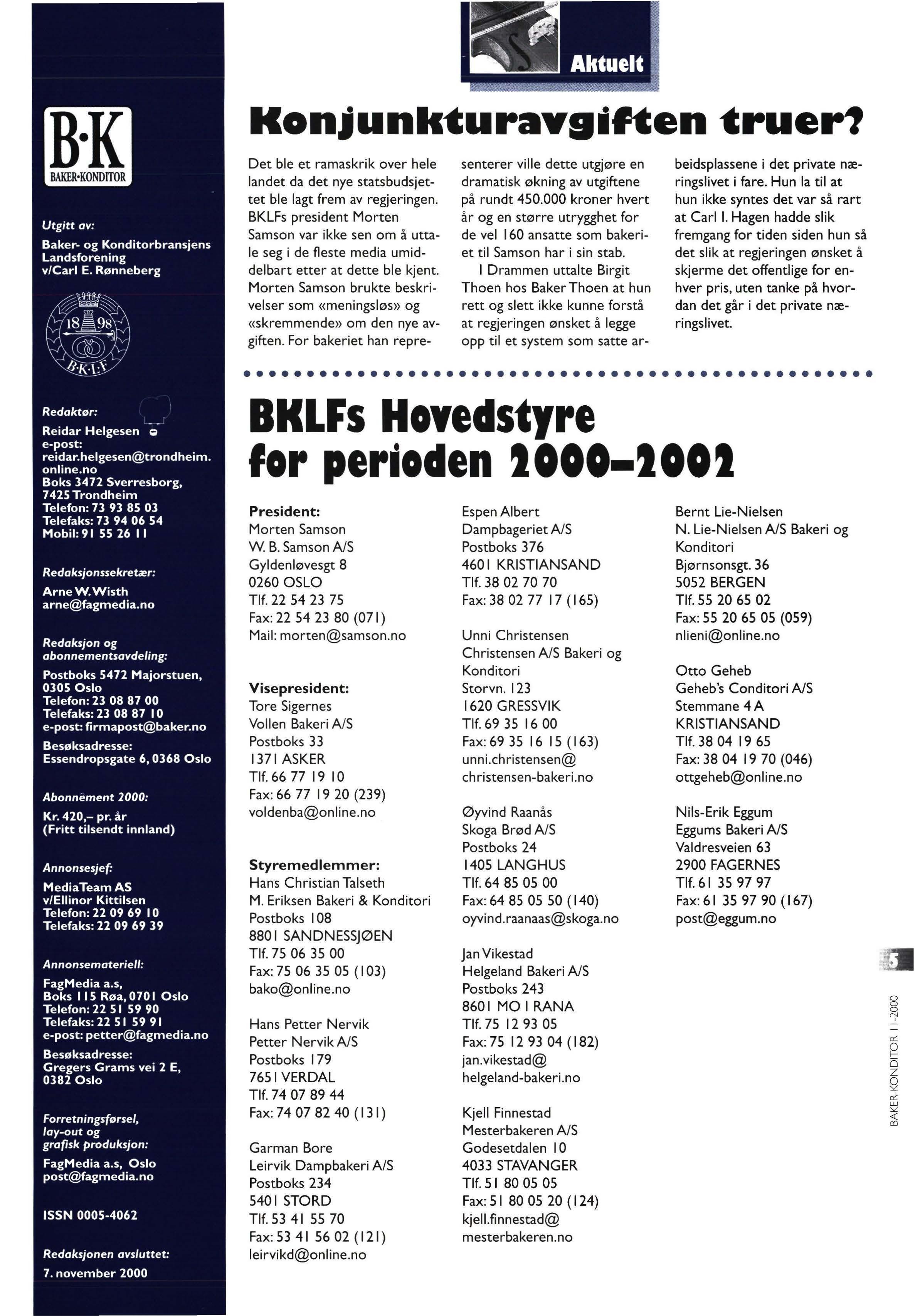 B·K
BAKER·KONDITOR

Utgitt av:
Baker- og Konditorbransjens Landsforening v/Carl E. Rønneberg

18 98
B·K·L·F

Redaktør:
Reidar Helgesen
e-post: reidar.helgesen@trondheim.online.no
Boks 3472 Sverresborg, 7425 Trondheim
Telefon: 73 93 85 03
Telefaks: 73 94 06 54
Mobil: 91 55 26 11

Redaksjonssekretær:
Arne W. Wisth
arne@fagmedia.no

Redaksjon og abonnementsavdeling:
Postboks 5472 Majorstuen, 0305 Oslo
Telefon: 23 08 87 00
Telefaks: 23 08 87 10
e-post: firmapost@baker.no
Besøksadresse:
Essendropsgate 6, 0368 Oslo

Abonnement 2000:
Kr. 420,– pr. år
(Fritt tilsendt innland)

Annonsesjef:
MediaTeam AS
v/Ellinor Kittilsen
Telefon: 22 09 69 10
Telefaks: 22 09 69 39

Annonsemateriell:
FagMedia a.s,
Boks 115 Røa, 0701 Oslo
Telefon: 22 51 59 90
Telefaks: 22 51 59 91
e-post: petter@fagmedia.no
Besøksadresse:
Gregers Grams vei 2 E, 0382 Oslo

Forretningsførsel, lay-out og grafisk produksjon:
FagMedia a.s, Oslo
post@fagmedia.no

ISSN 0005-4062

Redaksjonen avsluttet:
7. november 2000

Aktuelt

Konjunkturavgiften truer?

Det ble et ramaskrik over hele landet da det nye statsbudsjettet ble lagt frem av regjeringen. BKLFs president Morten Samson var ikke sen om å uttale seg i de fleste media umiddelbart etter at dette ble kjent. Morten Samson brukte beskrivelser som «meningsløs» og «skremmende» om den nye avgiften. For bakeriet han representerer ville dette utgjøre en dramatisk økning av utgiftene på rundt 450.000 kroner hvert år og en større utrygghet for de vel 160 ansatte som bakeriet til Samson har i sin stab.

I Drammen uttalte Birgit Thoen hos Baker Thoen at hun rett og slett ikke kunne forstå at regjeringen ønsket å legge opp til et system som satte arbeidsplassene i det private næringslivet i fare. Hun la til at hun ikke syntes det var så rart at Carl I. Hagen hadde slik fremgang for tiden siden hun så det slik at regjeringen ønsket å skjerme det offentlige for enhver pris, uten tanke på hvordan det går i det private næringslivet.

BKLFs Hovedstyre for perioden 2000–2002

President:
Morten Samson
W. B. Samson A/S
Gyldenløvesgt 8
0260 OSLO
Tlf. 22 54 23 75
Fax: 22 54 23 80 (071)
Mail: morten@samson.no

Visepresident:
Tore Sigernes
Vollen Bakeri A/S
Postboks 33
1371 ASKER
Tlf. 66 77 19 10
Fax: 66 77 19 20 (239)
voldenba@online.no

Styremedlemmer:
Hans Christian Talseth
M. Eriksen Bakeri & Konditori
Postboks 108
8801 SANDNESSJØEN
Tlf. 75 06 35 00
Fax: 75 06 35 05 (103)
bako@online.no

Hans Petter Nervik
Petter Nervik A/S
Postboks 179
7651 VERDAL
Tlf. 74 07 89 44
Fax: 74 07 82 40 (131)

Garman Bore
Leirvik Dampbakeri A/S
Postboks 234
5401 STORD
Tlf. 53 41 55 70
Fax: 53 41 56 02 (121)
leirvikd@online.no

Espen Albert
Dampbageriet A/S
Postboks 376
4601 KRISTIANSAND
Tlf. 38 02 70 70
Fax: 38 02 77 17 (165)

Unni Christensen
Christensen A/S Bakeri og Konditori
Storvn. 123
1620 GRESSVIK
Tlf. 69 35 16 00
Fax: 69 35 16 15 (163)
unni.christensen@christensen-bakeri.no

Øyvind Raanås
Skoga Brød A/S
Postboks 24
1405 LANGHUS
Tlf. 64 85 05 00
Fax: 64 85 05 50 (140)
oyvind.raanaas@skoga.no

Jan Vikestad
Helgeland Bakeri A/S
Postboks 243
8601 MO I RANA
Tlf. 75 12 93 05
Fax: 75 12 93 04 (182)
jan.vikestad@helgeland-bakeri.no

Kjell Finnestad
Mesterbakeren A/S
Godesetdalen 10
4033 STAVANGER
Tlf. 51 80 05 05
Fax: 51 80 05 20 (124)
kjell.finnestad@mesterbakeren.no

Bernt Lie-Nielsen
N. Lie-Nielsen A/S Bakeri og Konditori
Bjørnsonsgt. 36
5052 BERGEN
Tlf. 55 20 65 02
Fax: 55 20 65 05 (059)
nlieni@online.no

Otto Geheb
Geheb's Conditori A/S
Stemmane 4 A
KRISTIANSAND
Tlf. 38 04 19 65
Fax: 38 04 19 70 (046)
ottgeheb@online.no

Nils-Erik Eggum
Eggums Bakeri A/S
Valdresveien 63
2900 FAGERNES
Tlf. 61 35 97 97
Fax: 61 35 97 90 (167)
post@eggum.no

5
BAKER-KONDITOR 11-2000